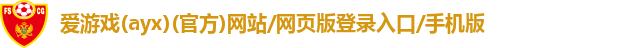 FS CG

爱游戏(ayx)(官方)网站/网页版登录入口/手机版